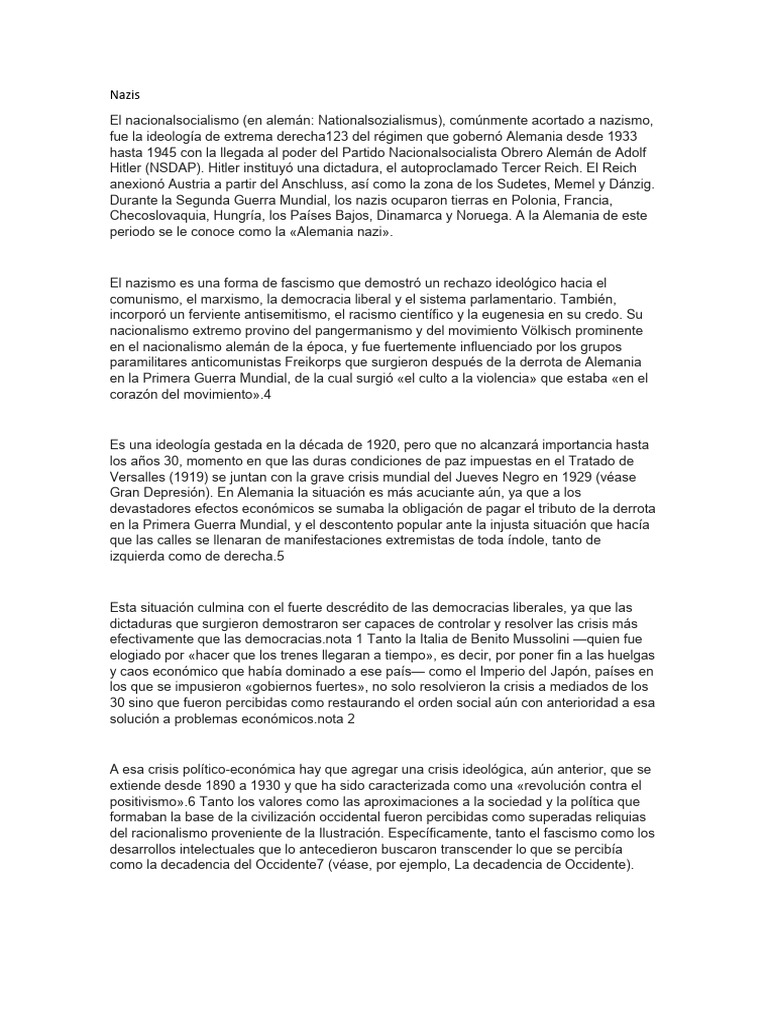 Nazis

El nacionalsocialismo (en alemán: Nationalsozialismus), comúnmente acortado a nazismo, fue la ideología de extrema derecha123 del régimen que gobernó Alemania desde 1933 hasta 1945 con la llegada al poder del Partido Nacionalsocialista Obrero Alemán de Adolf Hitler (NSDAP). Hitler instituyó una dictadura, el autoproclamado Tercer Reich. El Reich anexionó Austria a partir del Anschluss, así como la zona de los Sudetes, Memel y Dánzig. Durante la Segunda Guerra Mundial, los nazis ocuparon tierras en Polonia, Francia, Checoslovaquia, Hungría, los Países Bajos, Dinamarca y Noruega. A la Alemania de este periodo se le conoce como la «Alemania nazi».

El nazismo es una forma de fascismo que demostró un rechazo ideológico hacia el comunismo, el marxismo, la democracia liberal y el sistema parlamentario. También, incorporó un ferviente antisemitismo, el racismo científico y la eugenesia en su credo. Su nacionalismo extremo provino del pangermanismo y del movimiento Völkisch prominente en el nacionalismo alemán de la época, y fue fuertemente influenciado por los grupos paramilitares anticomunistas Freikorps que surgieron después de la derrota de Alemania en la Primera Guerra Mundial, de la cual surgió «el culto a la violencia» que estaba «en el corazón del movimiento».4

Es una ideología gestada en la década de 1920, pero que no alcanzará importancia hasta los años 30, momento en que las duras condiciones de paz impuestas en el Tratado de Versalles (1919) se juntan con la grave crisis mundial del Jueves Negro en 1929 (véase Gran Depresión). En Alemania la situación es más acuciante aún, ya que a los devastadores efectos económicos se sumaba la obligación de pagar el tributo de la derrota en la Primera Guerra Mundial, y el descontento popular ante la injusta situación que hacía que las calles se llenaran de manifestaciones extremistas de toda índole, tanto de izquierda como de derecha.5

Esta situación culmina con el fuerte descrédito de las democracias liberales, ya que las dictaduras que surgieron demostraron ser capaces de controlar y resolver las crisis más efectivamente que las democracias.nota 1 Tanto la Italia de Benito Mussolini —quien fue elogiado por «hacer que los trenes llegaran a tiempo», es decir, por poner fin a las huelgas y caos económico que había dominado a ese país— como el Imperio del Japón, países en los que se impusieron «gobiernos fuertes», no solo resolvieron la crisis a mediados de los 30 sino que fueron percibidas como restaurando el orden social aún con anterioridad a esa solución a problemas económicos.nota 2

A esa crisis político-económica hay que agregar una crisis ideológica, aún anterior, que se extiende desde 1890 a 1930 y que ha sido caracterizada como una «revolución contra el positivismo».6 Tanto los valores como las aproximaciones a la sociedad y la política que formaban la base de la civilización occidental fueron percibidas como superadas reliquias del racionalismo proveniente de la Ilustración. Específicamente, tanto el fascismo como los desarrollos intelectuales que lo antecedieron buscaron transcender lo que se percibía como la decadencia del Occidente7 (véase, por ejemplo, La decadencia de Occidente).